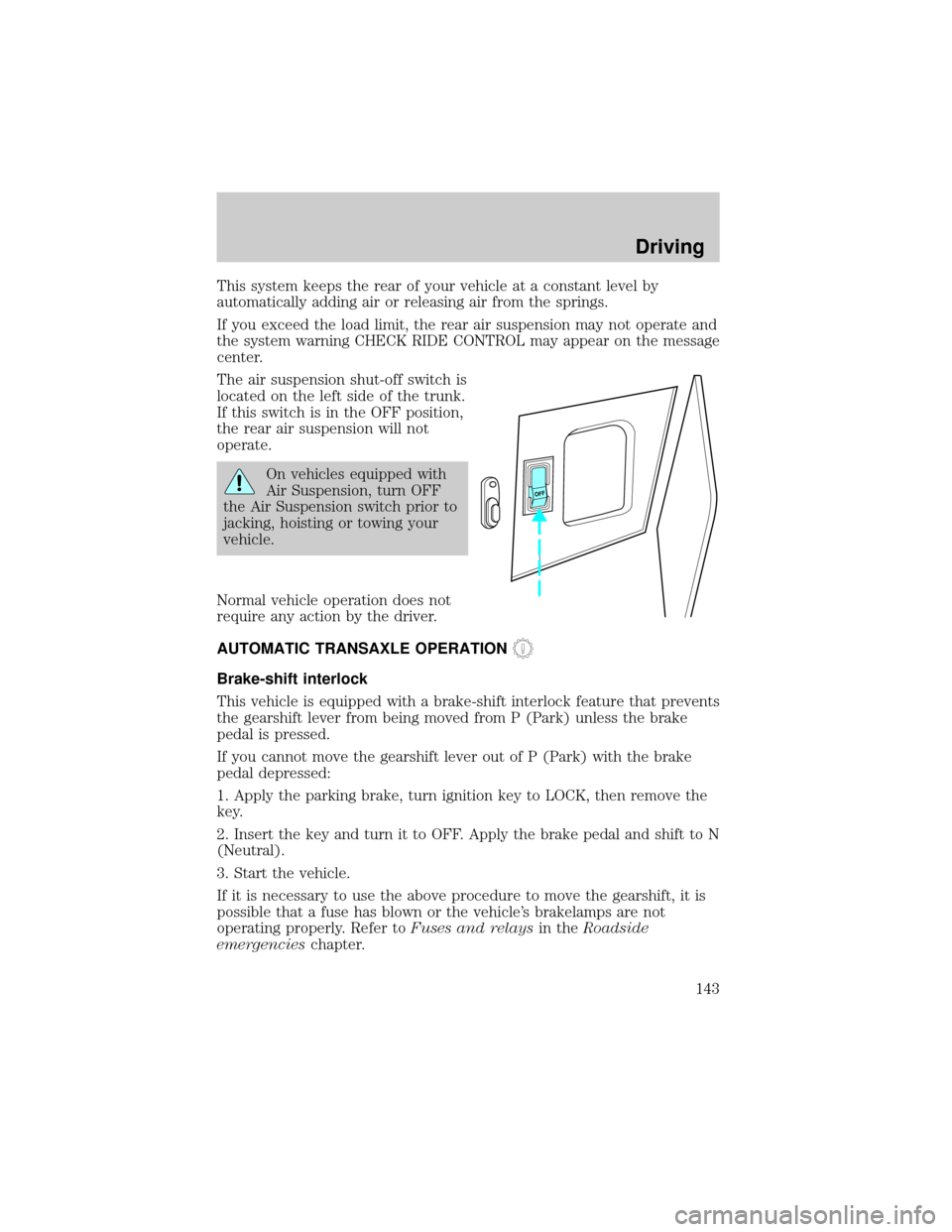 Driving

This system keeps the rear of your vehicle at a constant level by automatically adding air or releasing air from the springs.

If you exceed the load limit, the rear air suspension may not operate and the system warning CHECK RIDE CONTROL may appear on the message center.

The air suspension shut-off switch is located on the left side of the trunk. If this switch is in the OFF position, the rear air suspension will not operate.

On vehicles equipped with Air Suspension, turn OFF the Air Suspension switch prior to jacking, hoisting or towing your vehicle.

OFF

Normal vehicle operation does not require any action by the driver.

AUTOMATIC TRANSAXLE OPERATION

Brake-shift interlock

This vehicle is equipped with a brake-shift interlock feature that prevents the gearshift lever from being moved from P (Park) unless the brake pedal is pressed.

If you cannot move the gearshift lever out of P (Park) with the brake pedal depressed:

1. Apply the parking brake, turn ignition key to LOCK, then remove the key.

2. Insert the key and turn it to OFF. Apply the brake pedal and shift to N (Neutral).

3. Start the vehicle.

If it is necessary to use the above procedure to move the gearshift, it is possible that a fuse has blown or the vehicle's brakelamps are not operating properly. Refer to Fuses and relays in the Roadside emergencies chapter.

143

carmanualsonline.info